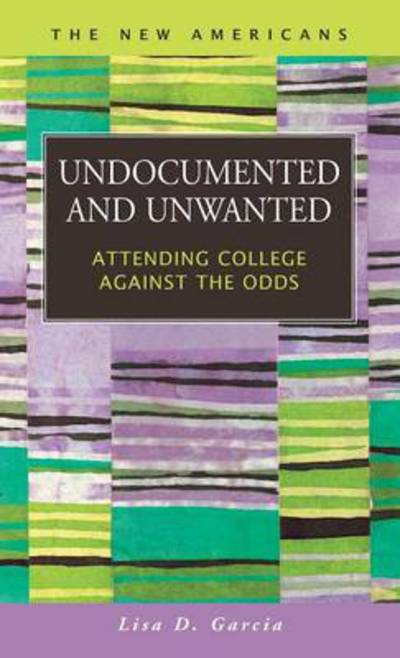 THE NEW AMERICANS

UNDOCUMENTED AND UNWANTED

ATTENDING COLLEGE AGAINST THE ODDS

Lisa D. Garcia